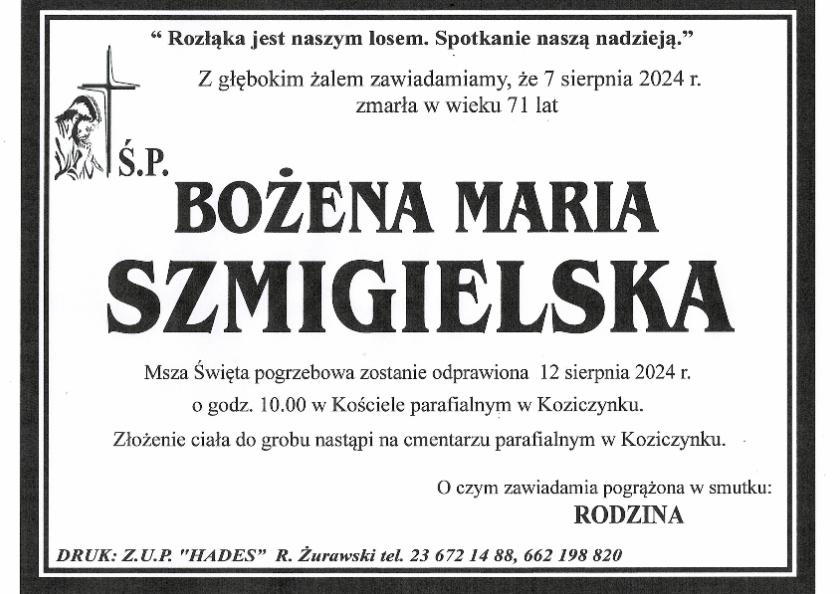 “ Rozłąka jest naszym losem. Spotkanie naszą nadzieją.”

Z głębokim żalem zawiadamiamy, że 7 sierpnia 2024 r. zmarła w wieku 71 lat

Ś.P.

BOŻENA MARIA

SZMIGIELSKA

Msza Święta pogrzebowa zostanie odprawiona 12 sierpnia 2024 r.

o godz. 10.00 w Kościele parafialnym w Koziczynku.

Złożenie ciała do grobu nastąpi na cmentarzu parafialnym w Koziczynku.

O czym zawiadamia pogrążona w smutku:

RODZINA

DRUK: Z.U.P. "HADES" R. Żurawski tel. 23 672 14 88, 662 198 820